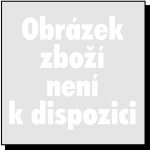 Obrázek zboží není k dispozici